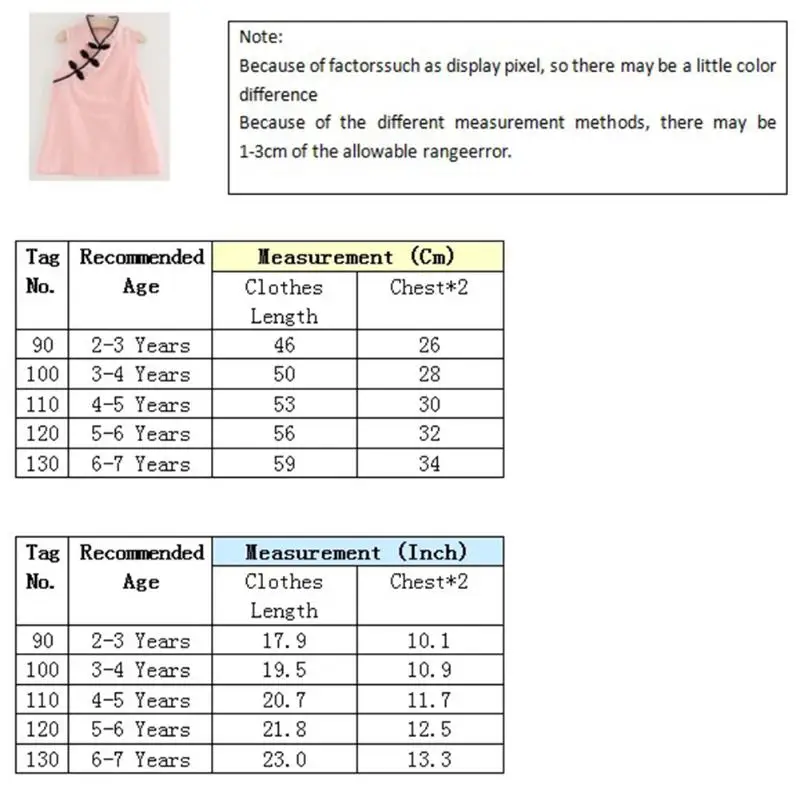 Note:
Because of factorssuch as display pixel, so there may be a little color difference
Because of the different measurement methods, there may be 1-3cm of the allowable rangeerror.

| Tag No. | Recommended Age | Measurement (Cm) | |
|---|---|---|---|
| | | Clothes Length | Chest*2 |
| 90 | 2-3 Years | 46 | 26 |
| 100 | 3-4 Years | 50 | 28 |
| 110 | 4-5 Years | 53 | 30 |
| 120 | 5-6 Years | 56 | 32 |
| 130 | 6-7 Years | 59 | 34 |

| Tag No. | Recommended Age | Measurement (Inch) | |
|---|---|---|---|
| | | Clothes Length | Chest*2 |
| 90 | 2-3 Years | 17.9 | 10.1 |
| 100 | 3-4 Years | 19.5 | 10.9 |
| 110 | 4-5 Years | 20.7 | 11.7 |
| 120 | 5-6 Years | 21.8 | 12.5 |
| 130 | 6-7 Years | 23.0 | 13.3 |